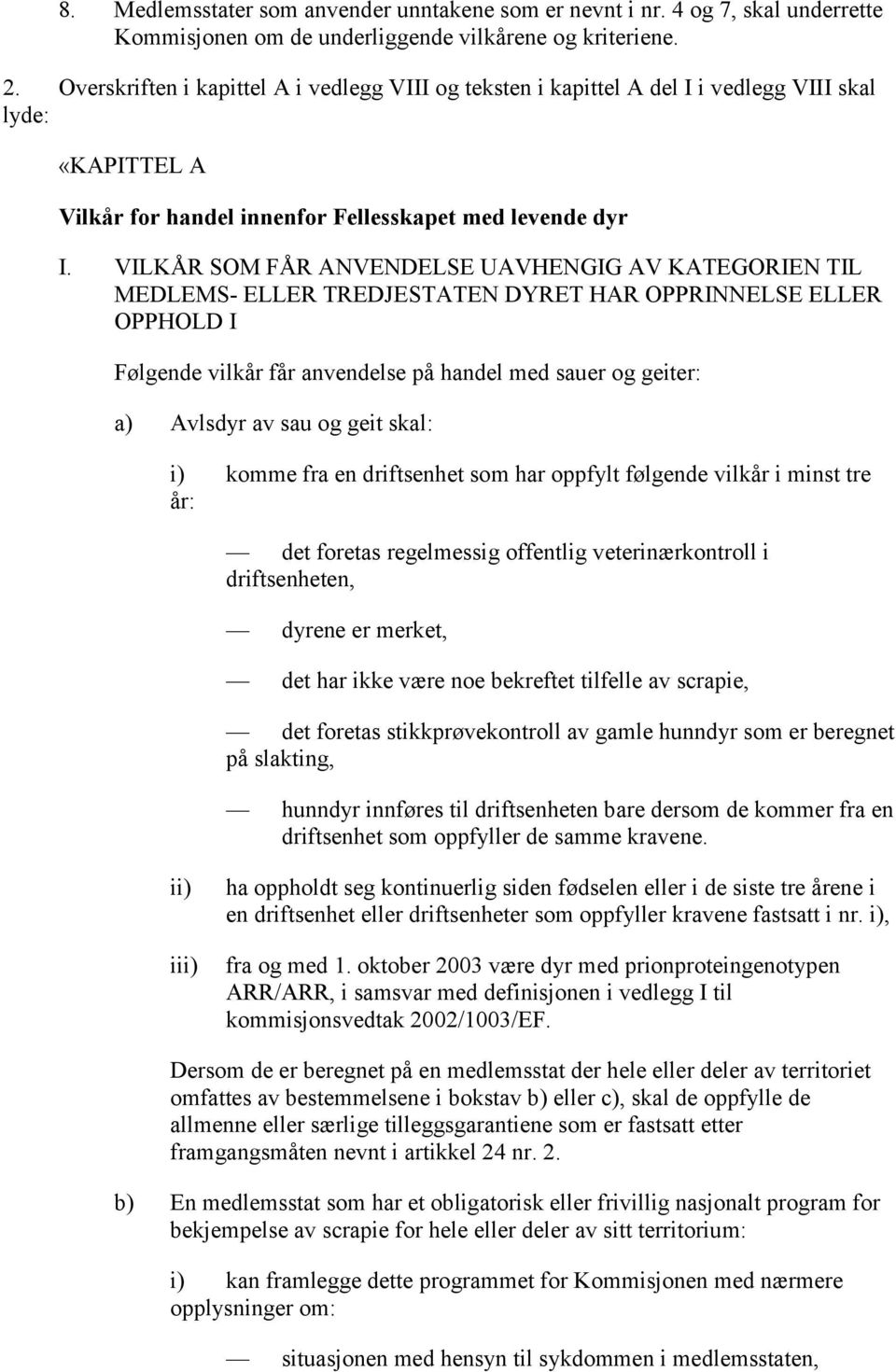 8. Medlemsstater som anvender unntakene som er nevnt i nr. 4 og 7, skal underrette Kommisjonen om de underliggende vilkårene og kriteriene.

2. Overskriften i kapittel A i vedlegg VIII og teksten i kapittel A del I i vedlegg VIII skal lyde:

«KAPITTEL A

Vilkår for handel innenfor Fellesskapet med levende dyr

I. VILKÅR SOM FÅR ANVENDELSE UAVHENGIG AV KATEGORIEN TIL MEDLEMS- ELLER TREDJESTATEN DYRET HAR OPPRINNELSE ELLER OPPHOLD I

Følgende vilkår får anvendelse på handel med sauer og geiter:

a) Avlsdyr av sau og geit skal:

i) komme fra en driftsenhet som har oppfylt følgende vilkår i minst tre år:

— det foretas regelmessig offentlig veterinærkontroll i driftsenheten,

— dyrene er merket,

— det har ikke være noe bekreftet tilfelle av scrapie,

— det foretas stikkprøvekontroll av gamle hunndyr som er beregnet på slakting,

— hunndyr innføres til driftsenheten bare dersom de kommer fra en driftsenhet som oppfyller de samme kravene.

ii) ha oppholdt seg kontinuerlig siden fødselen eller i de siste tre årene i en driftsenhet eller driftsenheter som oppfyller kravene fastsatt i nr. i),

iii) fra og med 1. oktober 2003 være dyr med prionproteingenotypen ARR/ARR, i samsvar med definisjonen i vedlegg I til kommisjonsvedtak 2002/1003/EF.

Dersom de er beregnet på en medlemsstat der hele eller deler av territoriet omfattes av bestemmelsene i bokstav b) eller c), skal de oppfylle de allmenne eller særlige tilleggsgarantiene som er fastsatt etter framgangsmåten nevnt i artikkel 24 nr. 2.

b) En medlemsstat som har et obligatorisk eller frivillig nasjonalt program for bekjempelse av scrapie for hele eller deler av sitt territorium:

i) kan framlegge dette programmet for Kommisjonen med nærmere opplysninger om:

— situasjonen med hensyn til sykdommen i medlemsstaten,